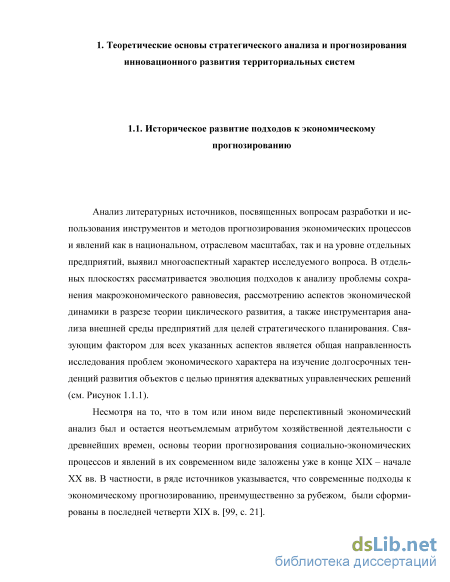 1. Теоретические основы стратегического анализа и прогнозирования инновационного развития территориальных систем

1.1. Историческое развитие подходов к экономическому прогнозированию

Анализ литературных источников, посвященных вопросам разработки и использования инструментов и методов прогнозирования экономических процессов и явлений как в национальном, отраслевом масштабах, так и на уровне отдельных предприятий, выявил многоаспектный характер исследуемого вопроса. В отдельных плоскостях рассматривается эволюция подходов к анализу проблемы сохранения макроэкономического равновесия, рассмотрению аспектов экономической динамики в разрезе теории циклического развития, а также инструментария анализа внешней среды предприятий для целей стратегического планирования. Связующим фактором для всех указанных аспектов является общая направленность исследования проблем экономического характера на изучение долгосрочных тенденций развития объектов с целью принятия адекватных управленческих решений (см. Рисунок 1.1.1).

Несмотря на то, что в том или ином виде перспективный экономический анализ был и остается неотъемлемым атрибутом хозяйственной деятельности с древнейших времен, основы теории прогнозирования социально-экономических процессов и явлений в их современном виде заложены уже в конце XIX – начале XX вв. В частности, в ряде источников указывается, что современные подходы к экономическому прогнозированию, преимущественно за рубежом, были сформированы в последней четверти XIX в. [99, с. 21].

dsLib.net
библиотека диссертаций